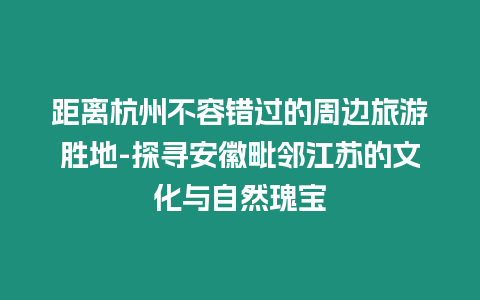 距离杭州不容错过的周边旅游胜地-探寻安徽毗邻江苏的文化与自然瑰宝